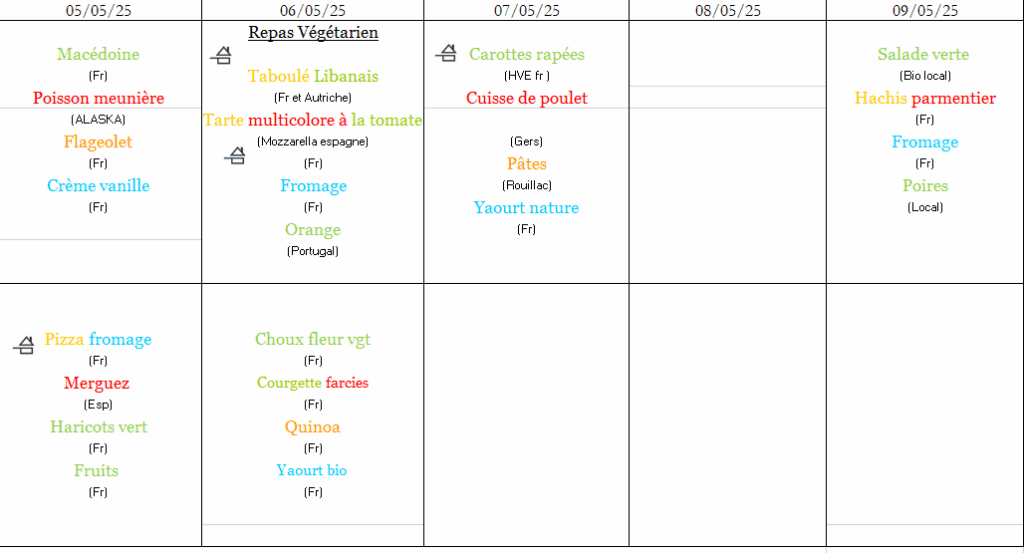 | 05/05/25 | 06/05/25 | 07/05/25 | 08/05/25 | 09/05/25 |
|---|---|---|---|---|
| Macédoine (Fr) Poisson meunière (ALASKA) Flageolet (Fr) Crème vanille (Fr) | Repas Végétarien Taboulé Libanais (Fr et Autriche) Tarte multicolore à la tomate (Mozzarella espagne) (Fr) Fromage (Fr) Orange (Portugal) | Carottes rapées (HVE fr ) Cuisse de poulet (Gers) Pâtes (Rouillac) Yaourt nature (Fr) | | Salade verte (Bio local) Hachis parmentier (Fr) Fromage (Fr) Poires (Local) |
| Pizza fromage (Fr) Merguez (Esp) Haricots vert (Fr) Fruits (Fr) | Choux fleur vgt (Fr) Courgette farcies (Fr) Quinoa (Fr) Yaourt bio (Fr) | | | |